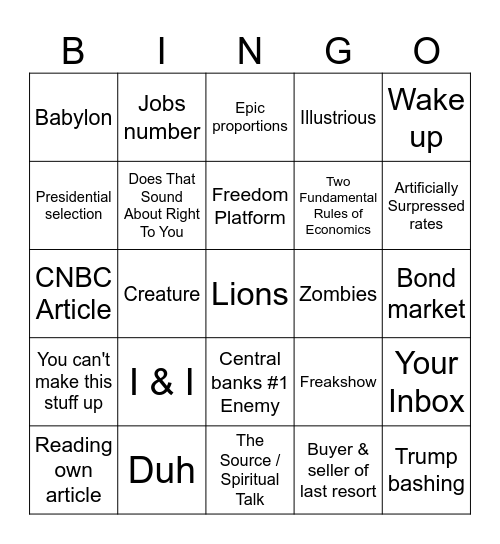 | B | I | N | G | O |
|---|---|---|---|---|
| Babylon | Jobs number | Epic proportions | Illustrious | Wake up |
| Presidential selection | Does That Sound About Right To You | Freedom Platform | Two Fundamental Rules of Economics | Artificially Surpressed rates |
| CNBC Article | Creature | Lions | Zombies | Bond market |
| You can't make this stuff up | I & I | Central banks #1 Enemy | Freakshow | Your Inbox |
| Reading own article | Duh | The Source / Spiritual Talk | Buyer & seller of last resort | Trump bashing |